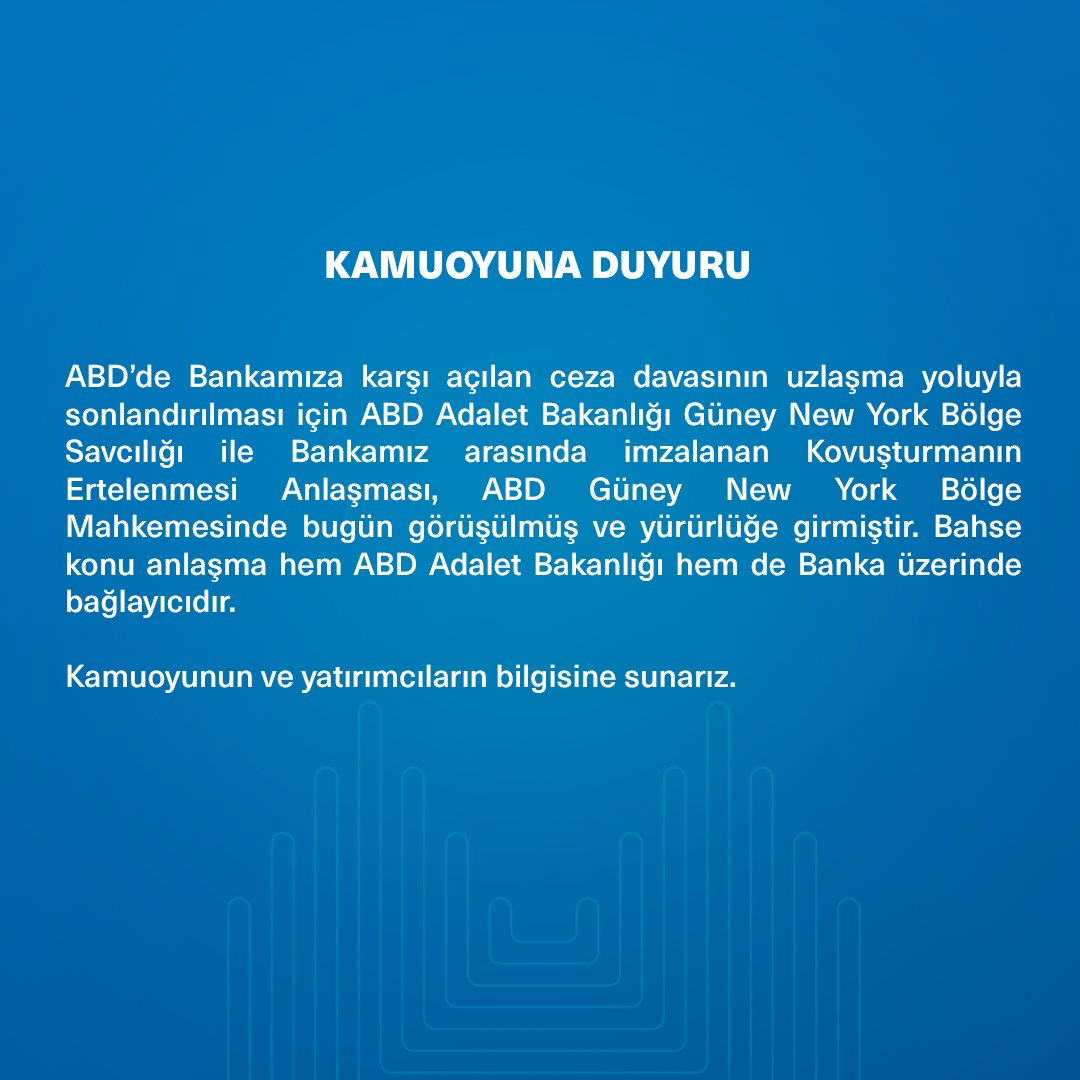 KAMUOYUNA DUYURU

ABD'de Bankamıza karşı açılan ceza davasının uzlaşma yoluyla sonlandırılması için ABD Adalet Bakanlığı Güney New York Bölge Savcılığı ile Bankamız arasında imzalanan Kovuşturmanın Ertelenmesi Anlaşması, ABD Güney New York Bölge Mahkemesinde bugün görüşülmüş ve yürürlüğe girmiştir. Bahse konu anlaşma hem ABD Adalet Bakanlığı hem de Banka üzerinde bağlayıcıdır.

Kamuoyunun ve yatırımcıların bilgisine sunarız.